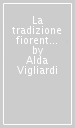 La tradizione fiorent... by Alda Vigliardi